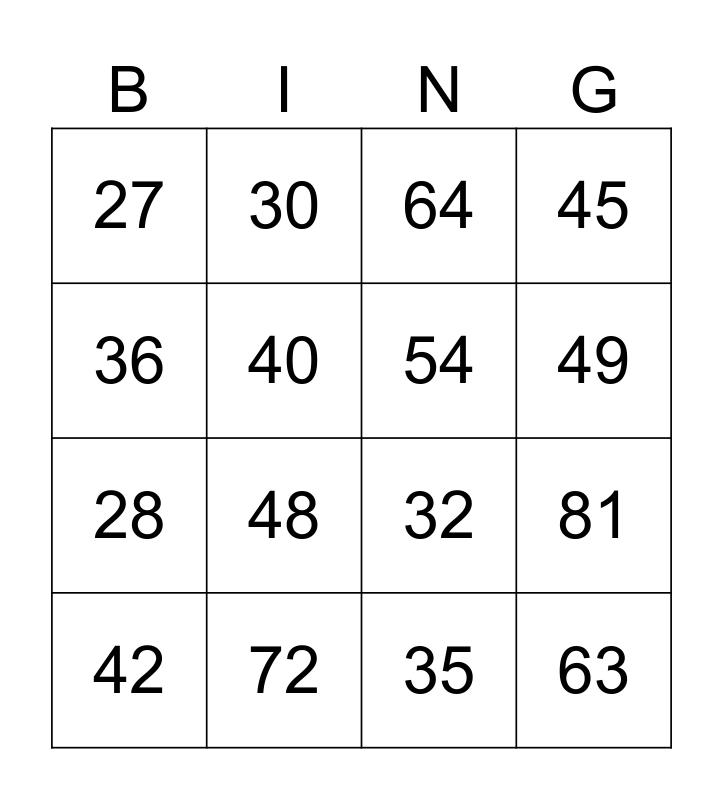 | B | I | N | G |
|---|---|---|---|
| 27 | 30 | 64 | 45 |
| 36 | 40 | 54 | 49 |
| 28 | 48 | 32 | 81 |
| 42 | 72 | 35 | 63 |